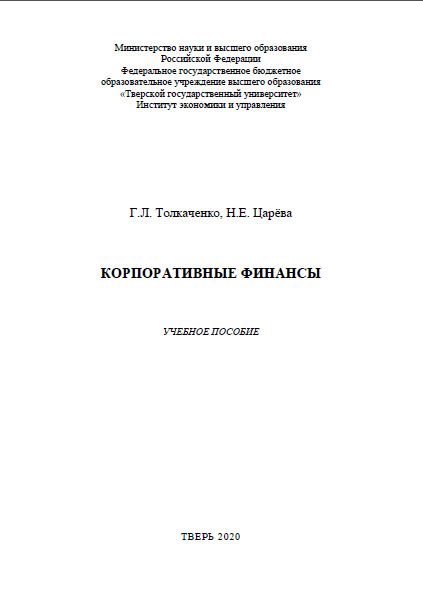 Министерство науки и высшего образования
Российской Федерации
Федеральное государственное бюджетное
образовательное учреждение высшего образования
«Тверской государственный университет»
Институт экономики и управления

Г.Л. Толкаченко, Н.Е. Царёва

КОРПОРАТИВНЫЕ ФИНАНСЫ

УЧЕБНОЕ ПОСОБИЕ

ТВЕРЬ 2020